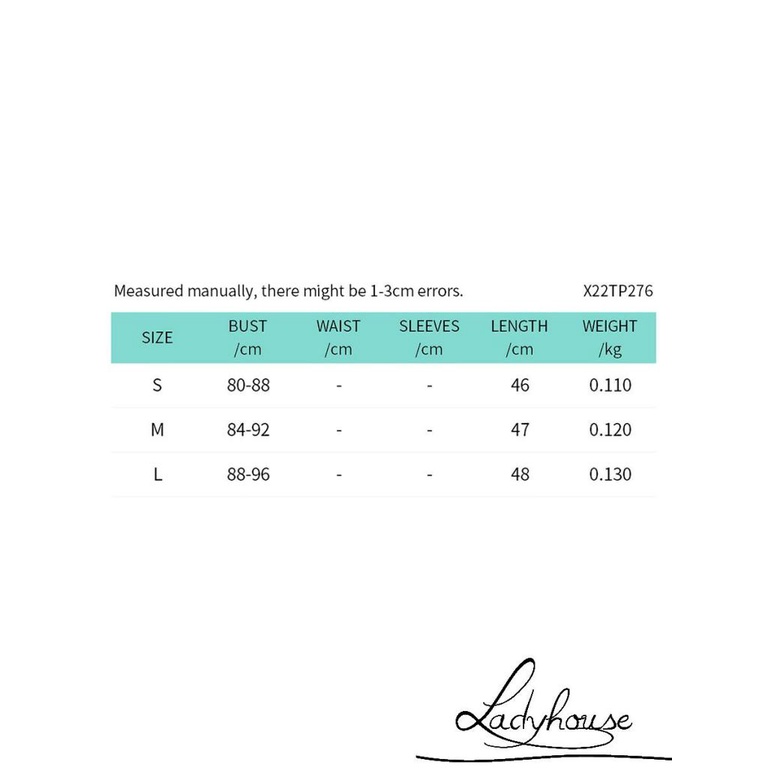 Measured manually, there might be 1-3cm errors.

X22TP276

| SIZE | BUST /cm | WAIST /cm | SLEEVES /cm | LENGTH /cm | WEIGHT /kg |
|---|---|---|---|---|---|
| S | 80-88 | - | - | 46 | 0.110 |
| M | 84-92 | - | - | 47 | 0.120 |
| L | 88-96 | - | - | 48 | 0.130 |

Ladyhouse